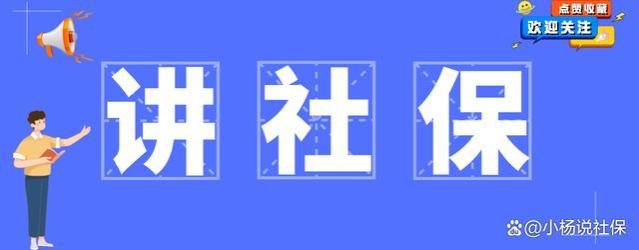 点赞收藏
欢迎关注

讲社保

@小杨说社保